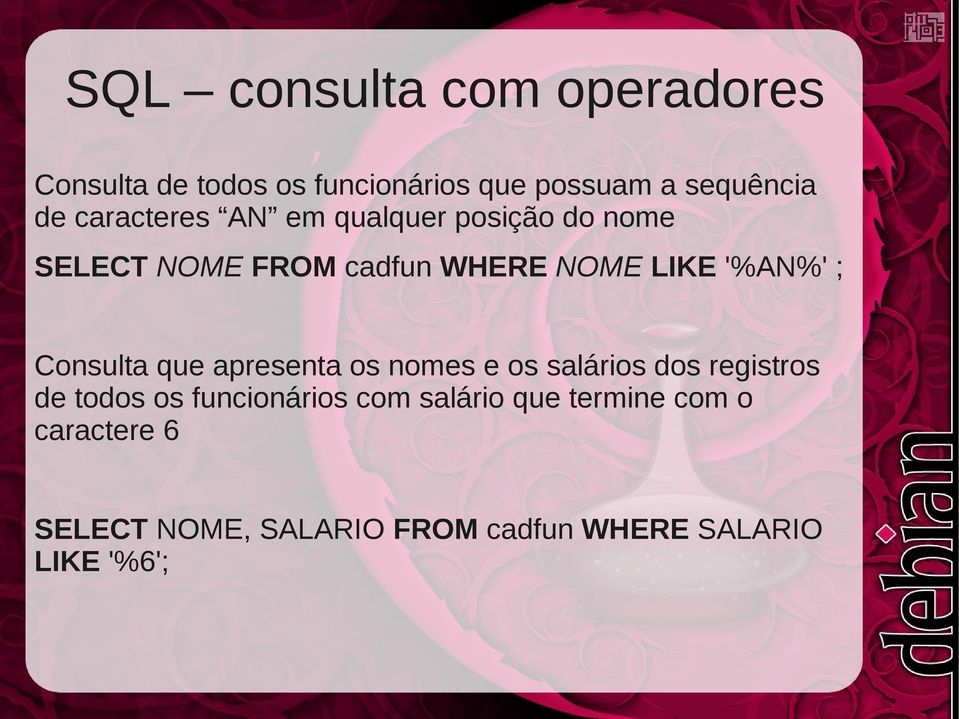 SQL – consulta com operadores

Consulta de todos os funcionários que possuam a sequência de caracteres “AN” em qualquer posição do nome

SELECT NOME FROM cadfun WHERE NOME LIKE '%AN%' ;

Consulta que apresenta os nomes e os salários dos registros de todos os funcionários com salário que termine com o caractere 6

SELECT NOME, SALARIO FROM cadfun WHERE SALARIO LIKE '%6';

debian